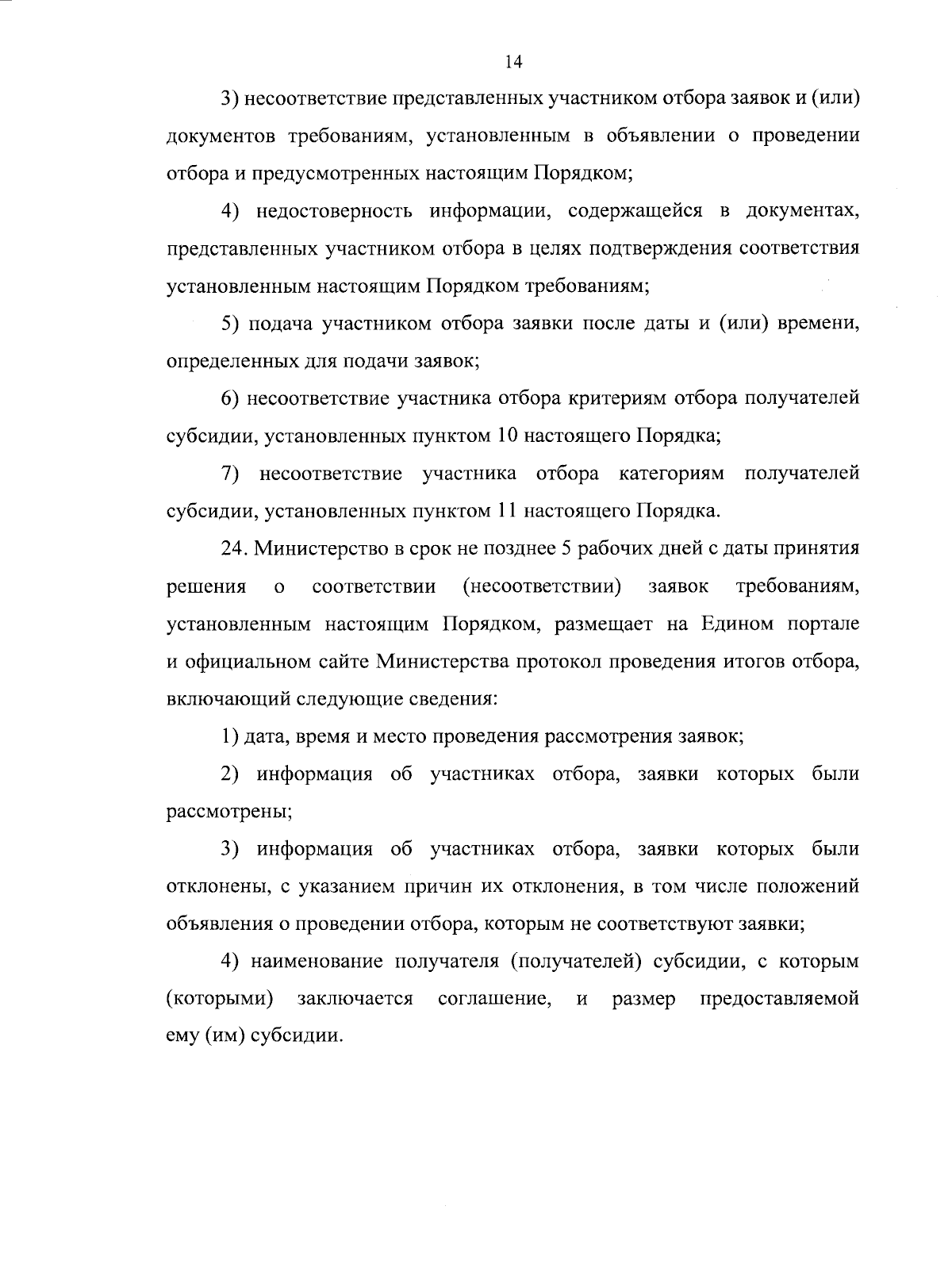 14

3) несоответствие представленных участником отбора заявок и (или) документов требованиям, установленным в объявлении о проведении отбора и предусмотренных настоящим Порядком;

4) недостоверность информации, содержащейся в документах, представленных участником отбора в целях подтверждения соответствия установленным настоящим Порядком требованиям;

5) подача участником отбора заявки после даты и (или) времени, определенных для подачи заявок;

6) несоответствие участника отбора критериям отбора получателей субсидии, установленных пунктом 10 настоящего Порядка;

7) несоответствие участника отбора категориям получателей субсидии, установленных пунктом 11 настоящего Порядка.

24. Министерство в срок не позднее 5 рабочих дней с даты принятия решения о соответствии (несоответствии) заявок требованиям, установленным настоящим Порядком, размещает на Едином портале и официальном сайте Министерства протокол проведения итогов отбора, включающий следующие сведения:

1) дата, время и место проведения рассмотрения заявок;

2) информация об участниках отбора, заявки которых были рассмотрены;

3) информация об участниках отбора, заявки которых были отклонены, с указанием причин их отклонения, в том числе положений объявления о проведении отбора, которым не соответствуют заявки;

4) наименование получателя (получателей) субсидии, с которым (которыми) заключается соглашение, и размер предоставляемой ему (им) субсидии.